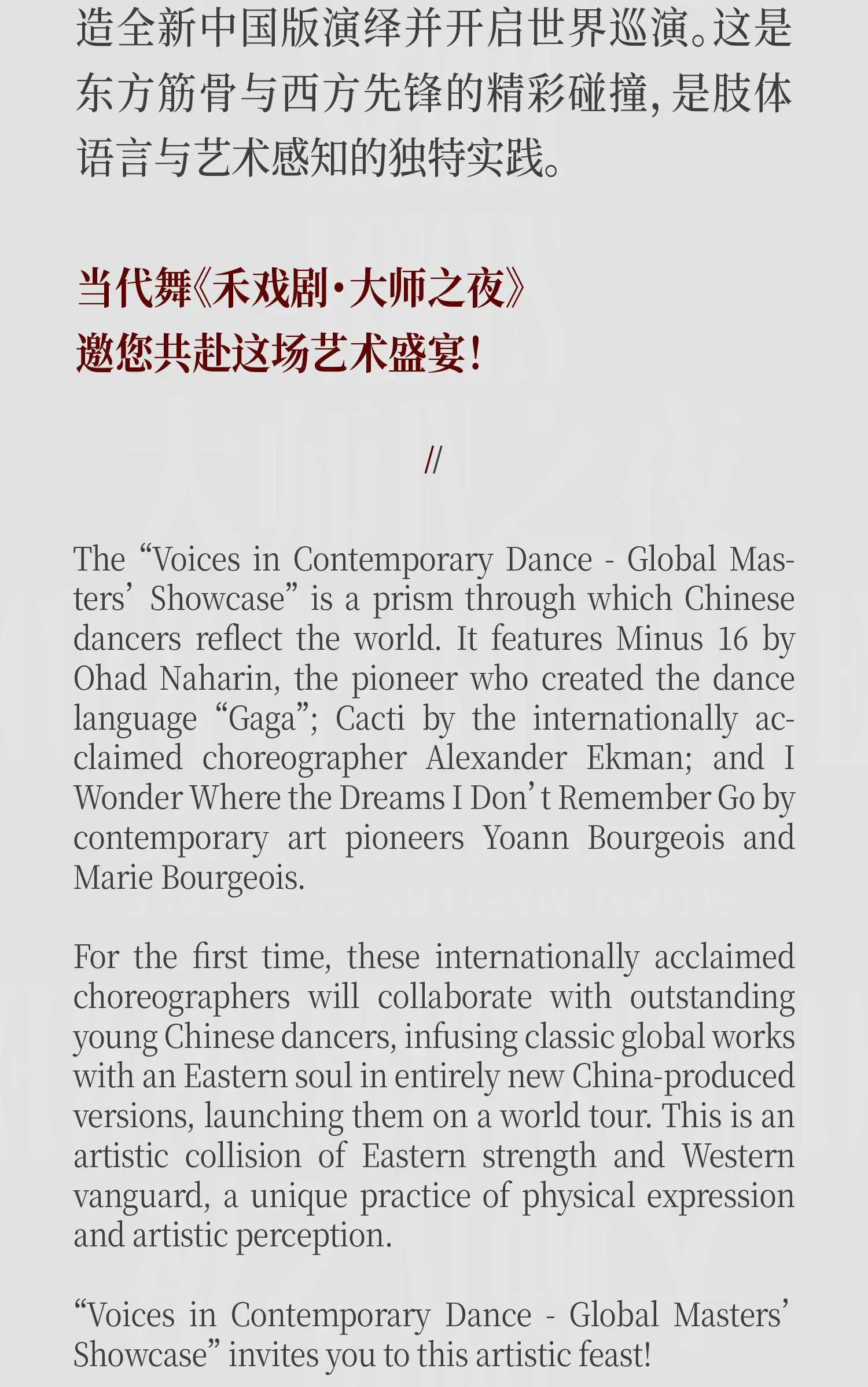 造全新中国版演绎并开启世界巡演。这是东方筋骨与西方先锋的精彩碰撞，是肢体语言与艺术感知的独特实践。

当代舞《禾戏剧·大师之夜》
邀您共赴这场艺术盛宴！

//

The “Voices in Contemporary Dance - Global Masters’ Showcase” is a prism through which Chinese dancers reflect the world. It features Minus 16 by Ohad Naharin, the pioneer who created the dance language “Gaga”; Cacti by the internationally acclaimed choreographer Alexander Ekman; and I Wonder Where the Dreams I Don’t Remember Go by contemporary art pioneers Yoann Bourgeois and Marie Bourgeois.

For the first time, these internationally acclaimed choreographers will collaborate with outstanding young Chinese dancers, infusing classic global works with an Eastern soul in entirely new China-produced versions, launching them on a world tour. This is an artistic collision of Eastern strength and Western vanguard, a unique practice of physical expression and artistic perception.

“Voices in Contemporary Dance - Global Masters’ Showcase” invites you to this artistic feast!